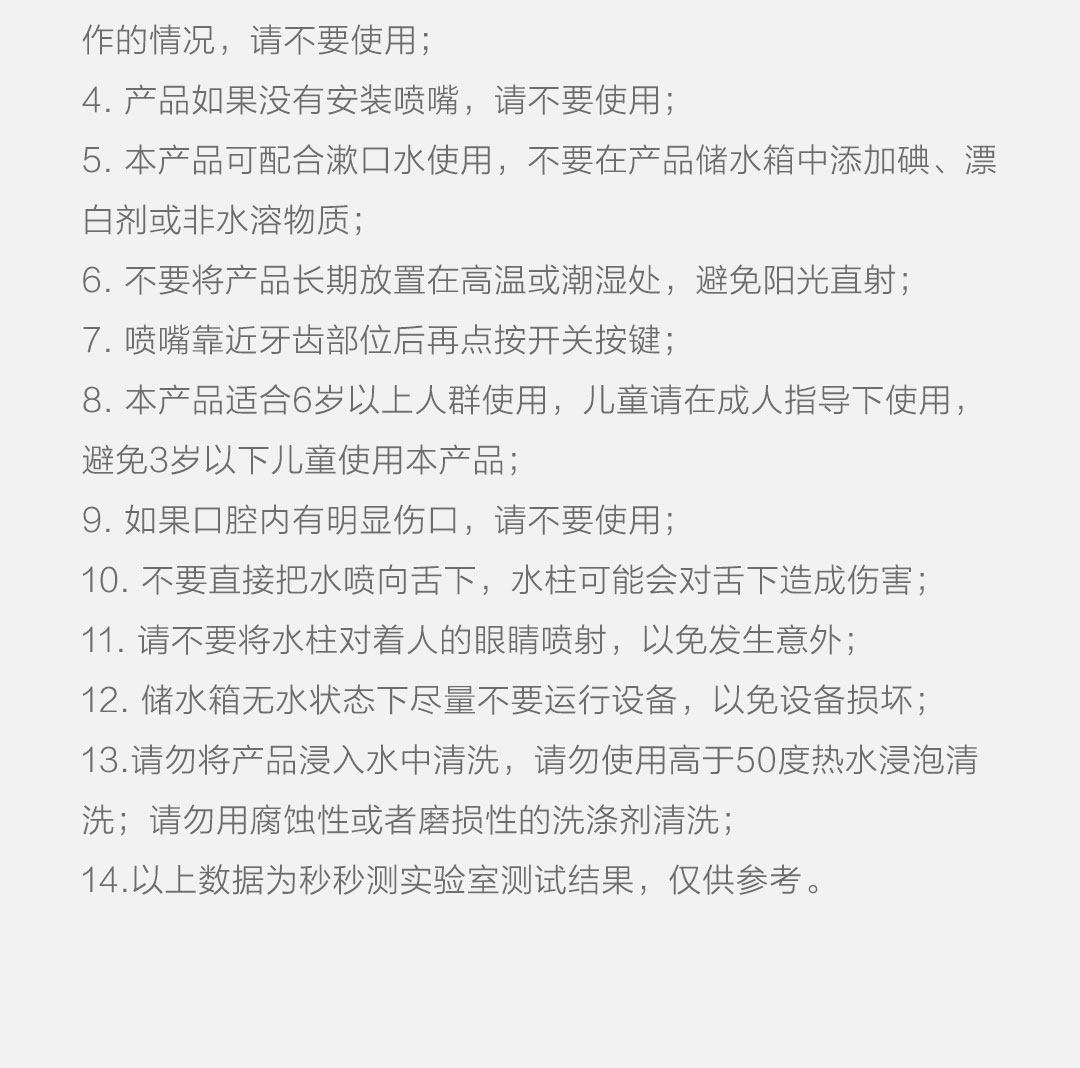 作的情况，请不要使用；
4. 产品如果没有安装喷嘴，请不要使用；
5. 本产品可配合漱口水使用，不要在产品储水箱中添加碘、漂白剂或非水溶物质；
6. 不要将产品长期放置在高温或潮湿处，避免阳光直射；
7. 喷嘴靠近牙齿部位后再点按开关按键；
8. 本产品适合6岁以上人群使用，儿童请在成人指导下使用，避免3岁以下儿童使用本产品；
9. 如果口腔内有明显伤口，请不要使用；
10. 不要直接把水喷向舌下，水柱可能会对舌下造成伤害；
11. 请不要将水柱对着人的眼睛喷射，以免发生意外；
12. 储水箱无水状态下尽量不要运行设备，以免设备损坏；
13.请勿将产品浸入水中清洗，请勿使用高于50度热水浸泡清洗；请勿用腐蚀性或者磨损性的洗涤剂清洗；
14.以上数据为秒秒测实验室测试结果，仅供参考。